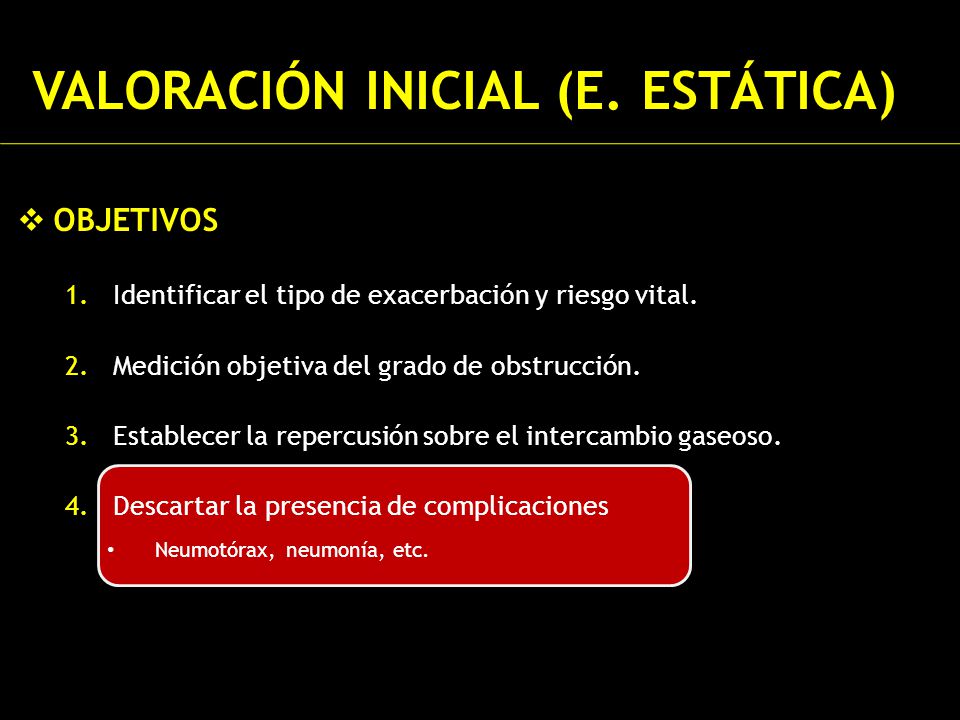 VALORACIÓN INICIAL (E. ESTÁTICA)

❖ OBJETIVOS

1. Identificar el tipo de exacerbación y riesgo vital.

2. Medición objetiva del grado de obstrucción.

3. Establecer la repercusión sobre el intercambio gaseoso.

4. Descartar la presencia de complicaciones
• Neumotórax, neumonía, etc.